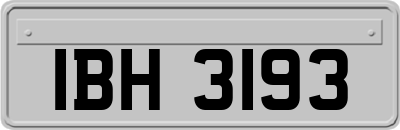 IBH 3193